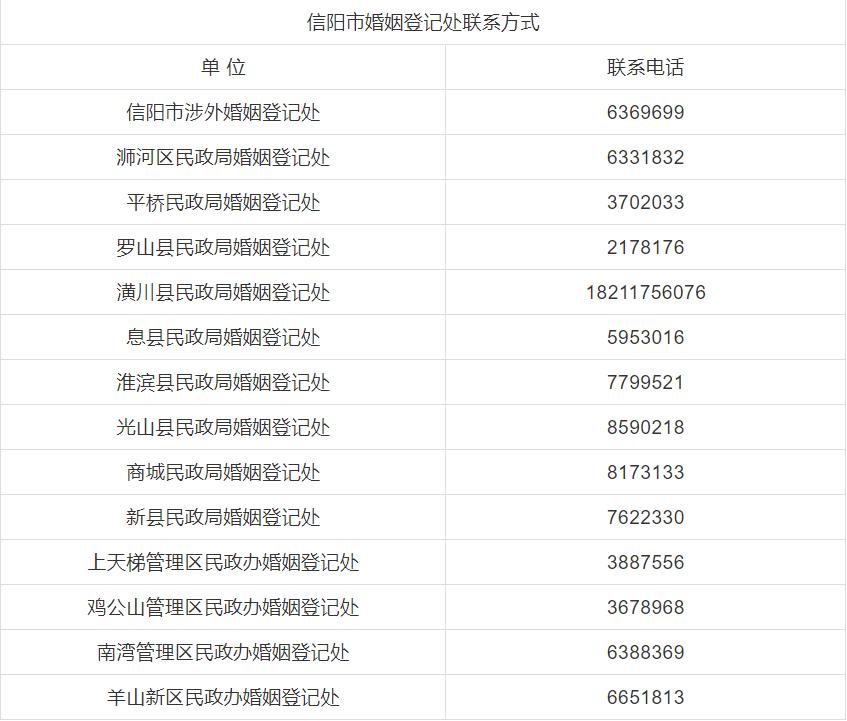 信阳市婚姻登记处联系方式

| 单 位 | 联系电话 |
|---|---|
| 信阳市涉外婚姻登记处 | 6369699 |
| 浉河区民政局婚姻登记处 | 6331832 |
| 平桥民政局婚姻登记处 | 3702033 |
| 罗山县民政局婚姻登记处 | 2178176 |
| 潢川县民政局婚姻登记处 | 18211756076 |
| 息县民政局婚姻登记处 | 5953016 |
| 淮滨县民政局婚姻登记处 | 7799521 |
| 光山县民政局婚姻登记处 | 8590218 |
| 商城民政局婚姻登记处 | 8173133 |
| 新县民政局婚姻登记处 | 7622330 |
| 上天梯管理区民政办婚姻登记处 | 3887556 |
| 鸡公山管理区民政办婚姻登记处 | 3678968 |
| 南湾管理区民政办婚姻登记处 | 6388369 |
| 羊山新区民政办婚姻登记处 | 6651813 |